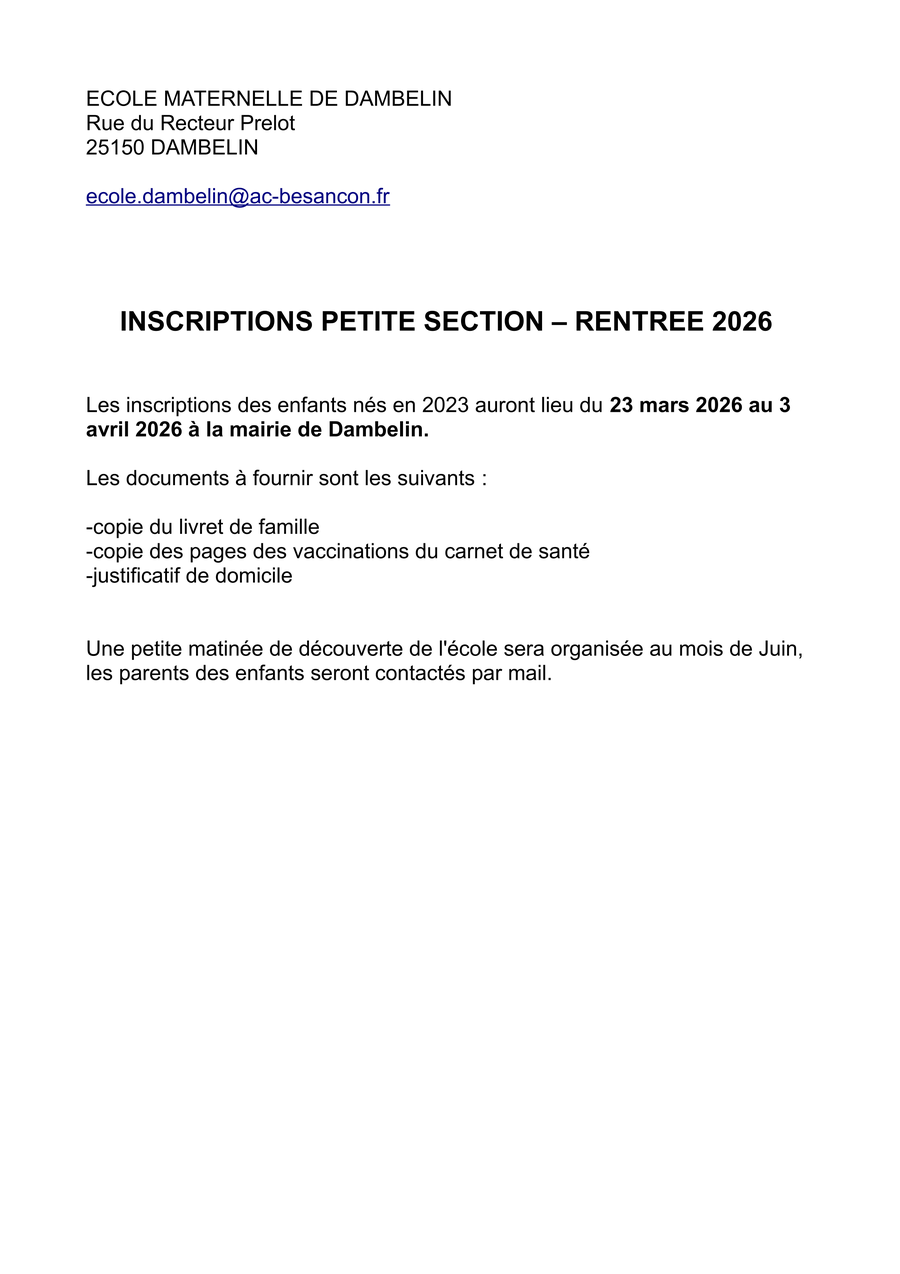 ECOLE MATERNELLE DE DAMBELIN
Rue du Recteur Prelot
25150 DAMBELIN

ecole.dambelin@ac-besancon.fr

INSCRIPTIONS PETITE SECTION – RENTREE 2026

Les inscriptions des enfants nés en 2023 auront lieu du 23 mars 2026 au 3 avril 2026 à la mairie de Dambelin.

Les documents à fournir sont les suivants :

-copie du livret de famille
-copie des pages des vaccinations du carnet de santé
-justificatif de domicile

Une petite matinée de découverte de l'école sera organisée au mois de Juin, les parents des enfants seront contactés par mail.